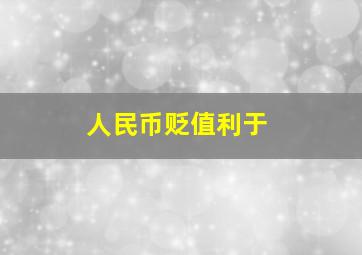 人民币贬值利于